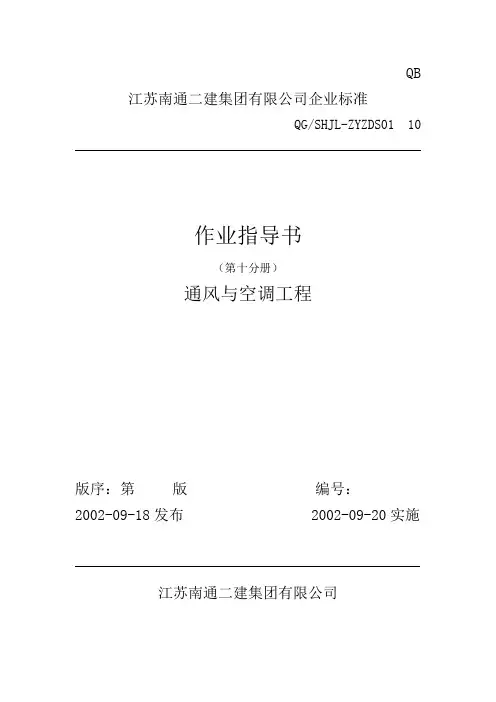 QB

江苏南通二建集团有限公司企业标准

QG/SHJL-ZYZDS01 10

作业指导书

（第十分册）

通风与空调工程

版序：第 版 编号：

2002-09-18发布 2002-09-20实施

江苏南通二建集团有限公司